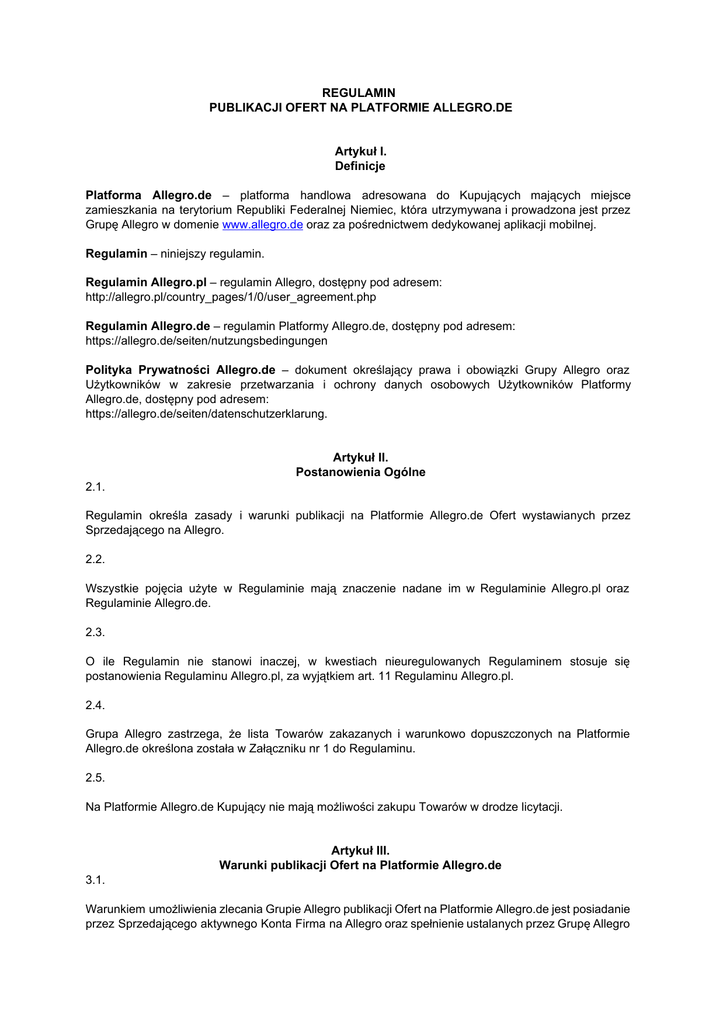 REGULAMIN
PUBLIKACJI OFERT NA PLATFORMIE ALLEGRO.DE

Artykuł I.
Definicje

Platforma Allegro.de – platforma handlowa adresowana do Kupujących mających miejsce zamieszkania na terytorium Republiki Federalnej Niemiec, która utrzymywana i prowadzona jest przez Grupę Allegro w domenie www.allegro.de oraz za pośrednictwem dedykowanej aplikacji mobilnej.

Regulamin – niniejszy regulamin.

Regulamin Allegro.pl – regulamin Allegro, dostępny pod adresem:
http://allegro.pl/country_pages/1/0/user_agreement.php

Regulamin Allegro.de – regulamin Platformy Allegro.de, dostępny pod adresem:
https://allegro.de/seiten/nutzungsbedingungen

Polityka Prywatności Allegro.de – dokument określający prawa i obowiązki Grupy Allegro oraz Użytkowników w zakresie przetwarzania i ochrony danych osobowych Użytkowników Platformy Allegro.de, dostępny pod adresem:
https://allegro.de/seiten/datenschutzerklarung.

Artykuł II.
Postanowienia Ogólne

2.1.

Regulamin określa zasady i warunki publikacji na Platformie Allegro.de Ofert wystawianych przez Sprzedającego na Allegro.

2.2.

Wszystkie pojęcia użyte w Regulaminie mają znaczenie nadane im w Regulaminie Allegro.pl oraz Regulaminie Allegro.de.

2.3.

O ile Regulamin nie stanowi inaczej, w kwestiach nieuregulowanych Regulaminem stosuje się postanowienia Regulaminu Allegro.pl, za wyjątkiem art. 11 Regulaminu Allegro.pl.

2.4.

Grupa Allegro zastrzega, że lista Towarów zakazanych i warunkowo dopuszczonych na Platformie Allegro.de określona została w Załączniku nr 1 do Regulaminu.

2.5.

Na Platformie Allegro.de Kupujący nie mają możliwości zakupu Towarów w drodze licytacji.

Artykuł III.
Warunki publikacji Ofert na Platformie Allegro.de

3.1.

Warunkiem umożliwienia zlecania Grupie Allegro publikacji Ofert na Platformie Allegro.de jest posiadanie przez Sprzedającego aktywnego Konta Firma na Allegro oraz spełnienie ustalanych przez Grupę Allegro